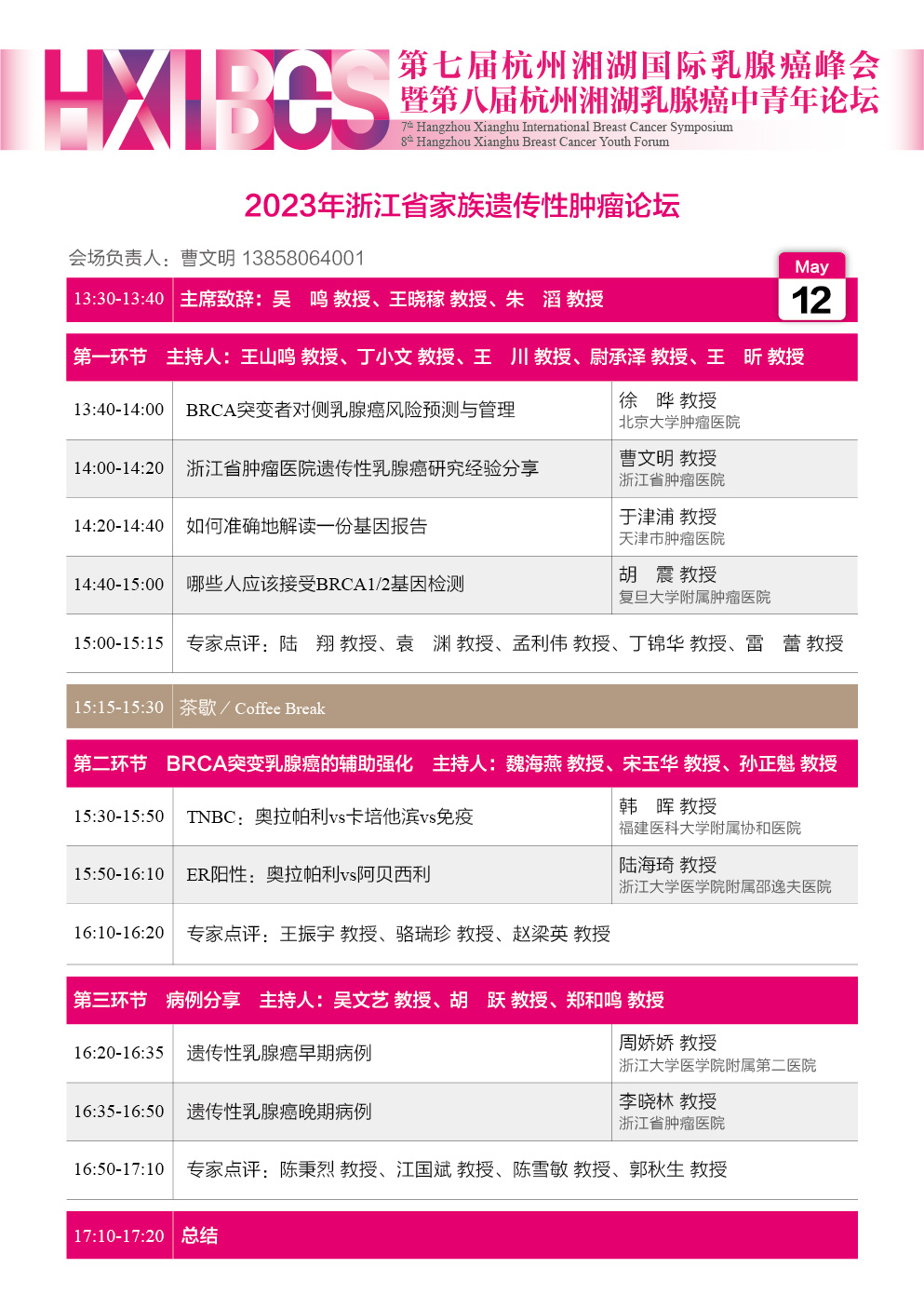 HXIBCS

第七届杭州湘湖国际乳腺癌峰会
暨第八届杭州湘湖乳腺癌中青年论坛
7th Hangzhou Xianghu International Breast Cancer Symposium
8th Hangzhou Xianghu Breast Cancer Youth Forum

2023年浙江省家族遗传性肿瘤论坛

会场负责人：曹文明 13858064001

May
12

| 13:30-13:40 | 主席致辞：吴　鸣 教授、王晓稼 教授、朱　滔 教授 | |
|---|---|---|
| 第一环节　主持人：王山鸣 教授、丁小文 教授、王　川 教授、尉承泽 教授、王　昕 教授 | | |
| 13:40-14:00 | BRCA突变者对侧乳腺癌风险预测与管理 | 徐　晔 教授 北京大学肿瘤医院 |
| 14:00-14:20 | 浙江省肿瘤医院遗传性乳腺癌研究经验分享 | 曹文明 教授 浙江省肿瘤医院 |
| 14:20-14:40 | 如何准确地解读一份基因报告 | 于津浦 教授 天津市肿瘤医院 |
| 14:40-15:00 | 哪些人应该接受BRCA1/2基因检测 | 胡　震 教授 复旦大学附属肿瘤医院 |
| 15:00-15:15 | 专家点评：陆　翔 教授、袁　渊 教授、孟利伟 教授、丁锦华 教授、雷　蕾 教授 | |
| 15:15-15:30 | 茶歇 / Coffee Break | |
| 第二环节　BRCA突变乳腺癌的辅助强化　主持人：魏海燕 教授、宋玉华 教授、孙正魁 教授 | | |
| 15:30-15:50 | TNBC：奥拉帕利vs卡培他滨vs免疫 | 韩　晖 教授 福建医科大学附属协和医院 |
| 15:50-16:10 | ER阳性：奥拉帕利vs阿贝西利 | 陆海琦 教授 浙江大学医学院附属邵逸夫医院 |
| 16:10-16:20 | 专家点评：王振宇 教授、骆瑞珍 教授、赵梁英 教授 | |
| 第三环节　病例分享　主持人：吴文艺 教授、胡　跃 教授、郑和鸣 教授 | | |
| 16:20-16:35 | 遗传性乳腺癌早期病例 | 周娇娇 教授 浙江大学医学院附属第二医院 |
| 16:35-16:50 | 遗传性乳腺癌晚期病例 | 李晓林 教授 浙江省肿瘤医院 |
| 16:50-17:10 | 专家点评：陈秉烈 教授、江国斌 教授、陈雪敏 教授、郭秋生 教授 | |
| 17:10-17:20 | 总结 | |